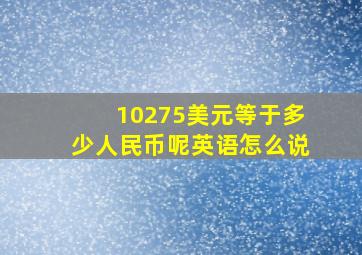 10275美元等于多少人民币呢英语怎么说